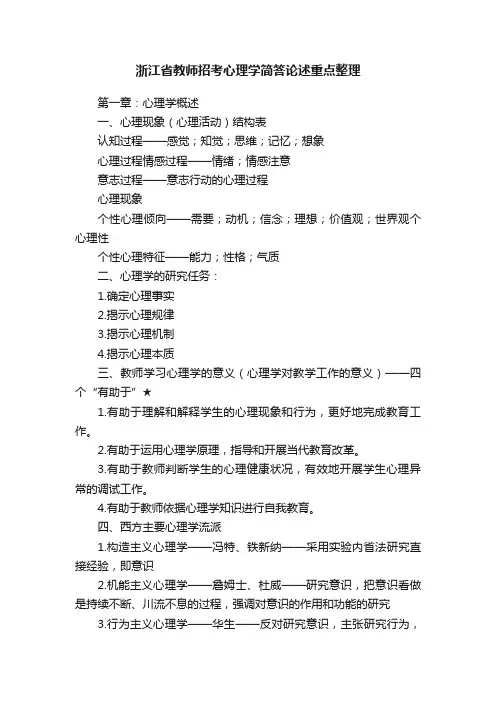 浙江省教师招考心理学简答论述重点整理

第一章：心理学概述

一、心理现象（心理活动）结构表

认知过程——感觉；知觉；思维；记忆；想象

心理过程情感过程——情绪；情感注意

意志过程——意志行动的心理过程

心理现象

个性心理倾向——需要；动机；信念；理想；价值观；世界观个心理性

个性心理特征——能力；性格；气质

二、心理学的研究任务：

1.确定心理事实

2.揭示心理规律

3.揭示心理机制

4.揭示心理本质

三、教师学习心理学的意义（心理学对教学工作的意义）——四个“有助于”★

1.有助于理解和解释学生的心理现象和行为，更好地完成教育工作。

2.有助于运用心理学原理，指导和开展当代教育改革。

3.有助于教师判断学生的心理健康状况，有效地开展学生心理异常的调试工作。

4.有助于教师依据心理学知识进行自我教育。

四、西方主要心理学流派

1.构造主义心理学——冯特、铁新纳——采用实验内省法研究直接经验，即意识

2.机能主义心理学——詹姆士、杜威——研究意识，把意识看做是持续不断、川流不息的过程，强调对意识的作用和功能的研究

3.行为主义心理学——华生——反对研究意识，主张研究行为，